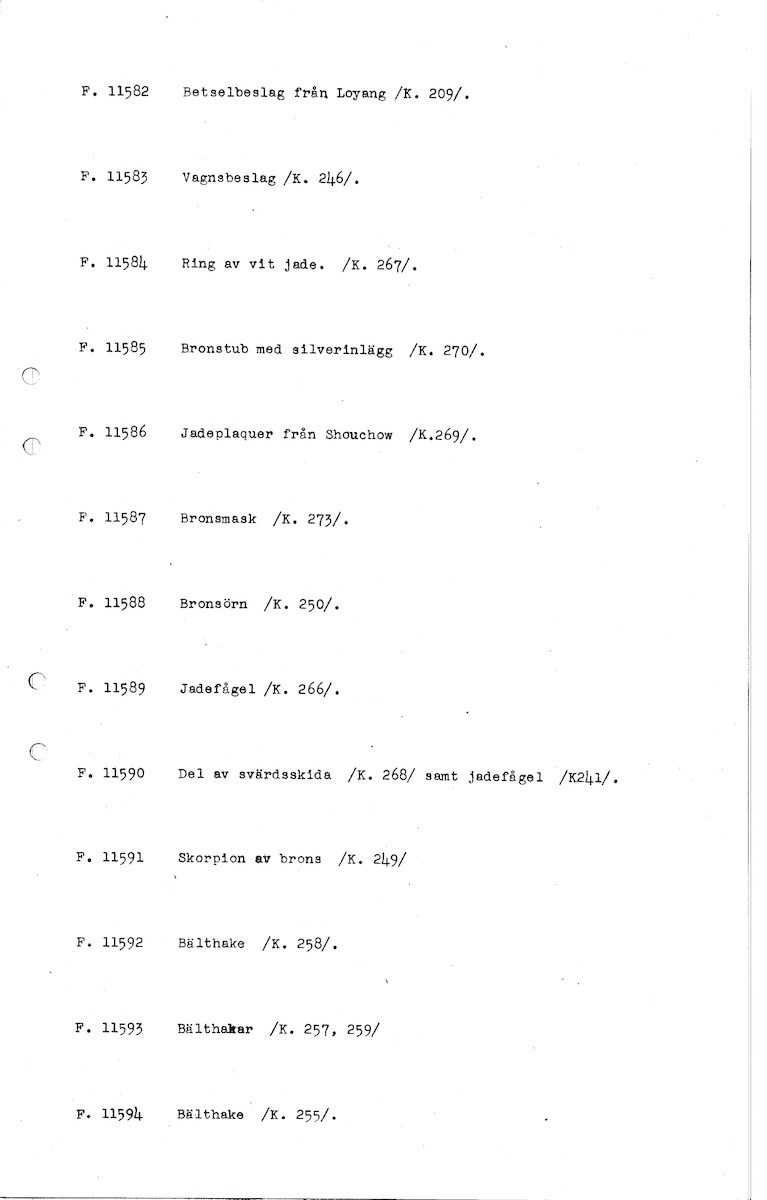 F. 11582 Betselbeslag från Loyang /K. 209/.

F. 11583 Vagnsbeslag /K. 246/.

F. 11584 Ring av vit jade. /K. 267/.

F. 11585 Bronstub med silverinlägg /K. 270/.

F. 11586 Jadeplaquer från Shouchow /K.269/.

F. 11587 Bronsmask /K. 273/.

F. 11588 Bronsörn /K. 250/.

F. 11589 Jadefågel /K. 266/.

F. 11590 Del av svärdsskida /K. 268/ samt jadefågel /K241/.

F. 11591 Skorpion av brons /K. 249/

F. 11592 Bälthake /K. 258/.

F. 11593 Bälthakar /K. 257, 259/

F. 11594 Bälthake /K. 255/.